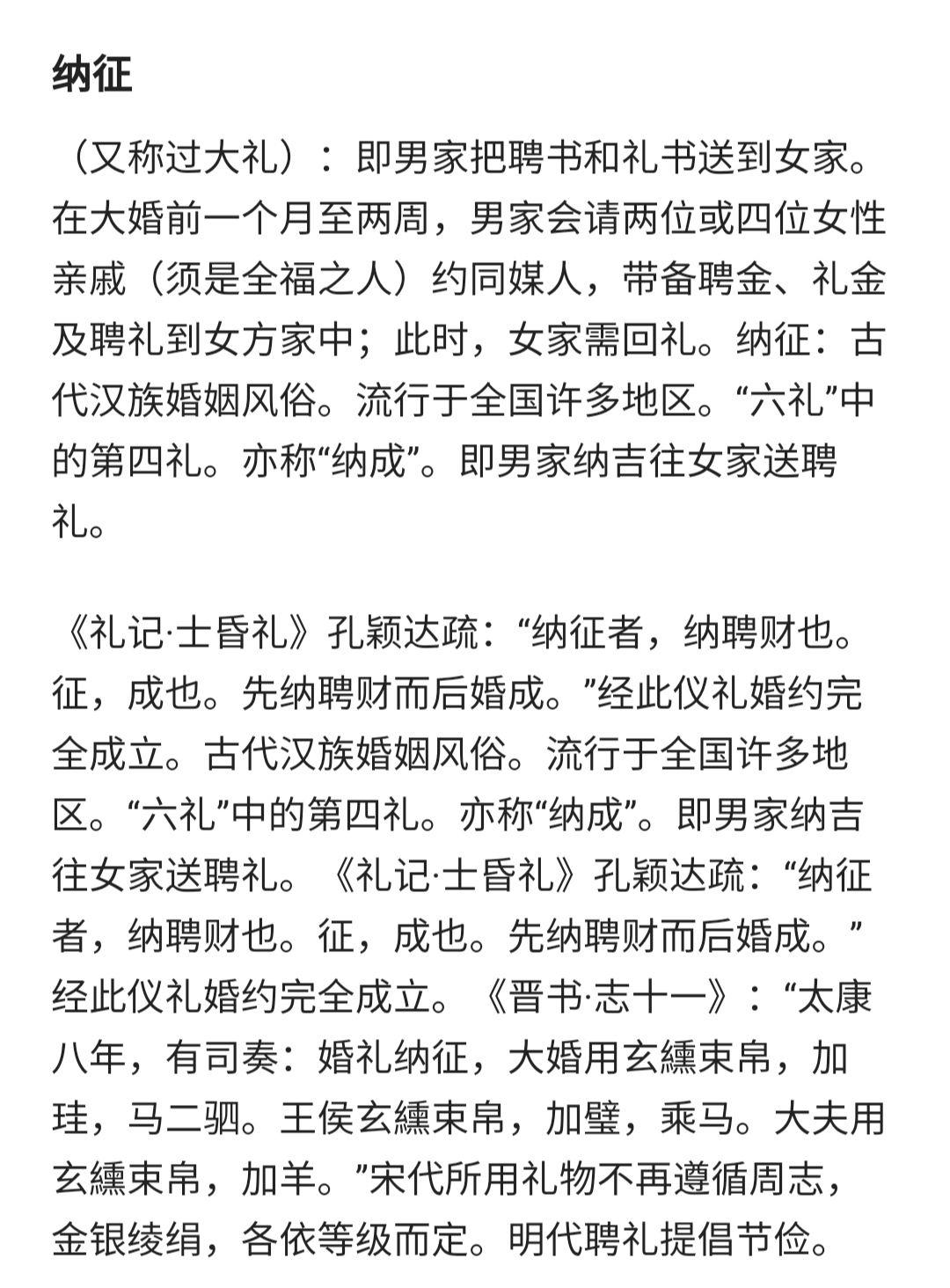 纳征

（又称过大礼）：即男家把聘书和礼书送到女家。在大婚前一个月至两周，男家会请两位或四位女性亲戚（须是全福之人）约同媒人，带备聘金、礼金及聘礼到女方家中；此时，女家需回礼。纳征：古代汉族婚姻风俗。流行于全国许多地区。“六礼”中的第四礼。亦称“纳成”。即男家纳吉往女家送聘礼。

《礼记·士昏礼》孔颖达疏：“纳征者，纳聘财也。征，成也。先纳聘财而后婚成。”经此仪礼婚约完全成立。古代汉族婚姻风俗。流行于全国许多地区。“六礼”中的第四礼。亦称“纳成”。即男家纳吉往女家送聘礼。《礼记·士昏礼》孔颖达疏：“纳征者，纳聘财也。征，成也。先纳聘财而后婚成。”经此仪礼婚约完全成立。《晋书·志十一》：“太康八年，有司奏：婚礼纳征，大婚用玄纁束帛，加珪，马二驷。王侯玄纁束帛，加璧，乘马。大夫用玄纁束帛，加羊。”宋代所用礼物不再遵循周志，金银绫绢，各依等级而定。明代聘礼提倡节俭。